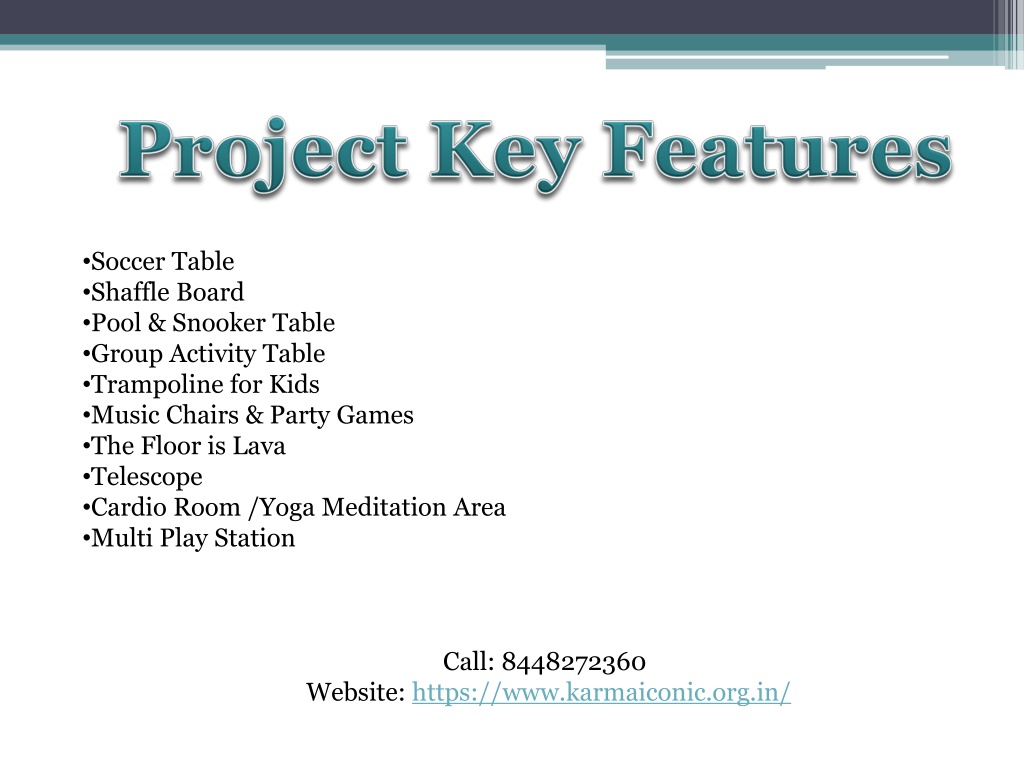 Project Key Features

•Soccer Table
•Shaffle Board
•Pool & Snooker Table
•Group Activity Table
•Trampoline for Kids
•Music Chairs & Party Games
•The Floor is Lava
•Telescope
•Cardio Room /Yoga Meditation Area
•Multi Play Station

Call: 8448272360
Website: https://www.karmaiconic.org.in/